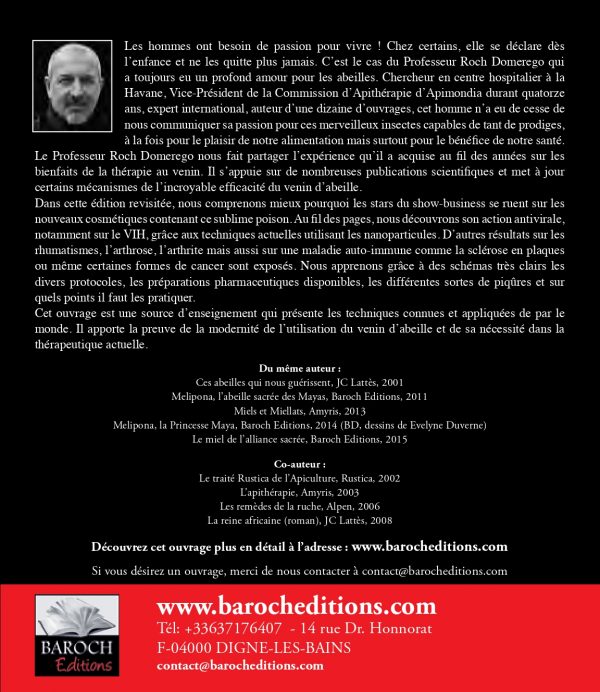 Les hommes ont besoin de passion pour vivre ! Chez certains, elle se déclare dès l'enfance et ne les quitte plus jamais. C'est le cas du Professeur Roch Domerego qui a toujours eu un profond amour pour les abeilles. Chercheur en centre hospitalier à la Havane, Vice-Président de la Commission d'Apithérapie d'Apimondia durant quatorze ans, expert international, auteur d'une dizaine d'ouvrages, cet homme n'a eu de cesse de nous communiquer sa passion pour ces merveilleux insectes capables de tant de prodiges, à la fois pour le plaisir de notre alimentation mais surtout pour le bénéfice de notre santé.
Le Professeur Roch Domerego nous fait partager l'expérience qu'il a acquise au fil des années sur les bienfaits de la thérapie au venin. Il s'appuie sur de nombreuses publications scientifiques et met à jour certains mécanismes de l'incroyable efficacité du venin d'abeille.
Dans cette édition revisitée, nous comprenons mieux pourquoi les stars du show-business se ruent sur les nouveaux cosmétiques contenant ce sublime poison. Au fil des pages, nous découvrons son action antivirale, notamment sur le VIH, grâce aux techniques actuelles utilisant les nanoparticules. D'autres résultats sur les rhumatismes, l'arthrose, l'arthrite mais aussi sur une maladie auto-immune comme la sclérose en plaques ou même certaines formes de cancer sont exposés. Nous apprenons grâce à des schémas très clairs les divers protocoles, les préparations pharmaceutiques disponibles, les différentes sortes de piqûres et sur quels points il faut les pratiquer.
Cet ouvrage est une source d'enseignement qui présente les techniques connues et appliquées de par le monde. Il apporte la preuve de la modernité de l'utilisation du venin d'abeille et de sa nécessité dans la thérapeutique actuelle.

Du même auteur :
Ces abeilles qui nous guérissent, JC Lattès, 2001
Melipona, l'abeille sacrée des Mayas, Baroch Editions, 2011
Miels et Miellats, Amyris, 2013
Melipona, la Princesse Maya, Baroch Editions, 2014 (BD, dessins de Evelyne Duverne)
Le miel de l'alliance sacrée, Baroch Editions, 2015

Co-auteur :
Le traité Rustica de l'Apiculture, Rustica, 2002
L'apithérapie, Amyris, 2003
Les remèdes de la ruche, Alpen, 2006
La reine africaine (roman), JC Lattès, 2008

Découvrez cet ouvrage plus en détail à l'adresse : www.barocheditions.com

Si vous désirez un ouvrage, merci de nous contacter à contact@barocheditions.com

BAROCH Editions

www.barocheditions.com
Tél: +33637176407 - 14 rue Dr. Honnorat
F-04000 DIGNE-LES-BAINS
contact@barocheditions.com